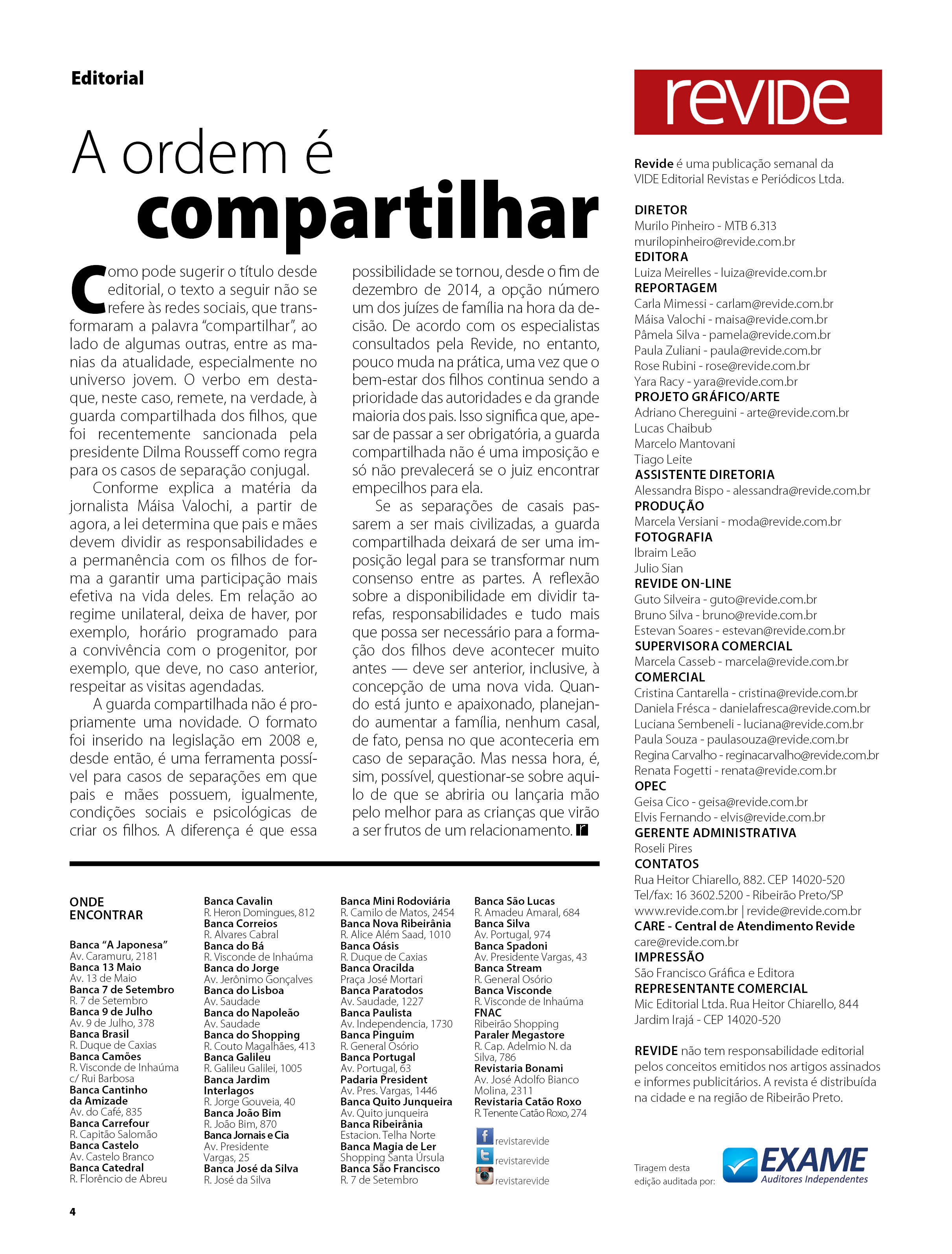 Editorial

A ordem é compartilhar

Como pode sugerir o título desde editorial, o texto a seguir não se refere às redes sociais, que transformaram a palavra “compartilhar”, ao lado de algumas outras, entre as manias da atualidade, especialmente no universo jovem. O verbo em destaque, neste caso, remete, na verdade, à guarda compartilhada dos filhos, que foi recentemente sancionada pela presidente Dilma Rousseff como regra para os casos de separação conjugal.

Conforme explica a matéria da jornalista Máisa Valochi, a partir de agora, a lei determina que pais e mães devem dividir as responsabilidades e a permanência com os filhos de forma a garantir uma participação mais efetiva na vida deles. Em relação ao regime unilateral, deixa de haver, por exemplo, horário programado para a convivência com o progenitor, por exemplo, que deve, no caso anterior, respeitar as visitas agendadas.

A guarda compartilhada não é propriamente uma novidade. O formato foi inserido na legislação em 2008 e, desde então, é uma ferramenta possível para casos de separações em que pais e mães possuem, igualmente, condições sociais e psicológicas de criar os filhos. A diferença é que essa possibilidade se tornou, desde o fim de dezembro de 2014, a opção número um dos juízes de família na hora da decisão. De acordo com os especialistas consultados pela Revide, no entanto, pouco muda na prática, uma vez que o bem-estar dos filhos continua sendo a prioridade das autoridades e da grande maioria dos pais. Isso significa que, apesar de passar a ser obrigatória, a guarda compartilhada não é uma imposição e só não prevalecerá se o juiz encontrar empecilhos para ela.

Se as separações de casais passarem a ser mais civilizadas, a guarda compartilhada deixará de ser uma imposição legal para se transformar num consenso entre as partes. A reflexão sobre a disponibilidade em dividir tarefas, responsabilidades e tudo mais que possa ser necessário para a formação dos filhos deve acontecer muito antes — deve ser anterior, inclusive, à concepção de uma nova vida. Quando está junto e apaixonado, planejando aumentar a família, nenhum casal, de fato, pensa no que aconteceria em caso de separação. Mas nessa hora, é, sim, possível, questionar-se sobre aquilo de que se abriria ou lançaria mão pelo melhor para as crianças que virão a ser frutos de um relacionamento. r

ONDE ENCONTRAR

Banca “A Japonesa”
Av. Caramuru, 2181
Banca 13 Maio
Av. 13 de Maio
Banca 7 de Setembro
R. 7 de Setembro
Banca 9 de Julho
Av. 9 de Julho, 378
Banca Brasil
R. Duque de Caxias
Banca Camões
R. Visconde de Inhaúma c/ Rui Barbosa
Banca Cantinho da Amizade
Av. do Café, 835
Banca Carrefour
R. Capitão Salomão
Banca Castelo
Av. Castelo Branco
Banca Catedral
R. Florêncio de Abreu

Banca Cavalin
R. Heron Domingues, 812
Banca Correios
R. Alvares Cabral
Banca do Bá
R. Visconde de Inhaúma
Banca do Jorge
Av. Jerônimo Gonçalves
Banca do Lisboa
Av. Saudade
Banca do Napoleão
Av. Saudade
Banca do Shopping
R. Couto Magalhães, 413
Banca Galileu
R. Galileu Galilei, 1005
Banca Jardim Interlagos
R. Jorge Gouveia, 40
Banca João Bim
R. João Bim, 870
Banca Jornais e Cia
Av. Presidente Vargas, 25
Banca José da Silva
R. José da Silva

Banca Mini Rodoviária
R. Camilo de Matos, 2454
Banca Nova Ribeirânia
R. Alice Além Saad, 1010
Banca Oásis
R. Duque de Caxias
Banca Oracilda
Praça José Mortari
Banca Paratodos
Av. Saudade, 1227
Banca Paulista
Av. Independencia, 1730
Banca Pinguim
R. General Osório
Banca Portugal
Av. Portugal, 63
Padaria President
Av. Pres. Vargas, 1446
Banca Quito Junqueira
Av. Quito junqueira
Banca Ribeirânia
Estacion. Telha Norte
Banca Magia de Ler
Shopping Santa Úrsula
Banca São Francisco
R. 7 de Setembro

Banca São Lucas
R. Amadeu Amaral, 684
Banca Silva
Av. Portugal, 974
Banca Spadoni
Av. Presidente Vargas, 43
Banca Stream
R. General Osório
Banca Visconde
R. Visconde de Inhaúma
FNAC
Ribeirão Shopping
Paraler Megastore
R. Cap. Adelmio N. da Silva, 786
Revistaria Bonami
Av. José Adolfo Bianco Molina, 2311
Revistaria Catão Roxo
R. Tenente Catão Roxo, 274
revistarevide
revistarevide
revistarevide

4

revide

Revide é uma publicação semanal da VIDE Editorial Revistas e Periódicos Ltda.

DIRETOR
Murilo Pinheiro - MTB 6.313
murilopinheiro@revide.com.br
EDITORA
Luiza Meirelles - luiza@revide.com.br
REPORTAGEM
Carla Mimessi - carlam@revide.com.br
Máisa Valochi - maisa@revide.com.br
Pâmela Silva - pamela@revide.com.br
Paula Zuliani - paula@revide.com.br
Rose Rubini - rose@revide.com.br
Yara Racy - yara@revide.com.br
PROJETO GRÁFICO/ARTE
Adriano Chereguini - arte@revide.com.br
Lucas Chaibub
Marcelo Mantovani
Tiago Leite
ASSISTENTE DIRETORIA
Alessandra Bispo - alessandra@revide.com.br
PRODUÇÃO
Marcela Versiani - moda@revide.com.br
FOTOGRAFIA
Ibraim Leão
Julio Sian
REVIDE ON-LINE
Guto Silveira - guto@revide.com.br
Bruno Silva - bruno@revide.com.br
Estevan Soares - estevan@revide.com.br
SUPERVISORA COMERCIAL
Marcela Casseb - marcela@revide.com.br
COMERCIAL
Cristina Cantarella - cristina@revide.com.br
Daniela Frésca - danielafresca@revide.com.br
Luciana Sembeneli - luciana@revide.com.br
Paula Souza - paulasouza@revide.com.br
Regina Carvalho - reginacarvalho@revide.com.br
Renata Fogetti - renata@revide.com.br
OPEC
Geisa Cico - geisa@revide.com.br
Elvis Fernando - elvis@revide.com.br
GERENTE ADMINISTRATIVA
Roseli Pires
CONTATOS
Rua Heitor Chiarello, 882. CEP 14020-520
Tel/fax: 16 3602.5200 - Ribeirão Preto/SP
www.revide.com.br | revide@revide.com.br
CARE - Central de Atendimento Revide
care@revide.com.br
IMPRESSÃO
São Francisco Gráfica e Editora
REPRESENTANTE COMERCIAL
Mic Editorial Ltda. Rua Heitor Chiarello, 844
Jardim Irajá - CEP 14020-520

REVIDE não tem responsabilidade editorial pelos conceitos emitidos nos artigos assinados e informes publicitários. A revista é distribuída na cidade e na região de Ribeirão Preto.

Tiragem desta edição auditada por:
EXAME
Auditores Independentes